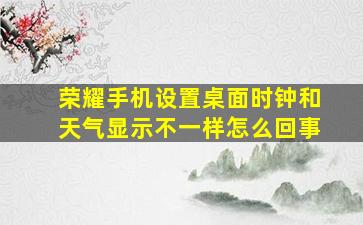 荣耀手机设置桌面时钟和天气显示不一样怎么回事